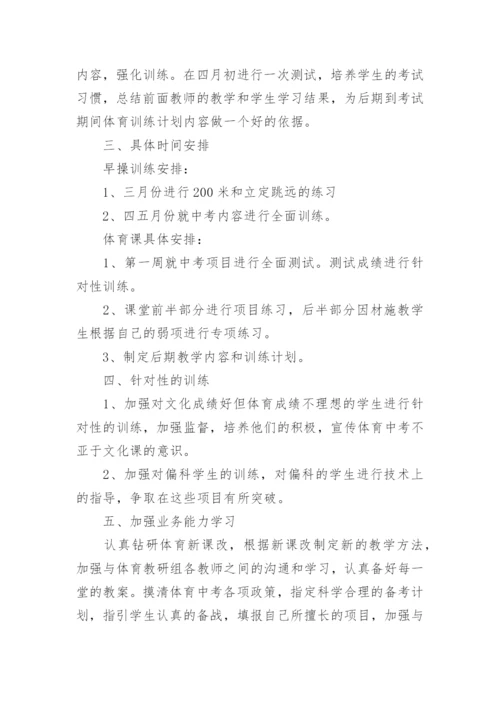 内容，强化训练。在四月初进行一次测试，培养学生的考试习惯，总结前面教师的教学和学生学习结果，为后期到考试期间体育训练计划内容做一个好的依据。

三、具体时间安排

早操训练安排：

1、三月份进行200米和立定跳远的练习

2、四五月份就中考内容进行全面训练。

体育课具体安排：

1、第一周就中考项目进行全面测试。测试成绩进行针对性训练。

2、课堂前半部分进行项目练习，后半部分因材施教学生根据自己的弱项进行专项练习。

3、制定后期教学内容和训练计划。

四、针对性的训练

1、加强对文化成绩好但体育成绩不理想的学生进行针对性的训练，加强监督，培养他们的积极，宣传体育中考不亚于文化课的意识。

2、加强对偏科学生的训练，对偏科的学生进行技术上的指导，争取在这些项目有所突破。

五、加强业务能力学习

认真钻研体育新课改，根据新课改制定新的教学方法，加强与体育教研组各教师之间的沟通和学习，认真备好每一堂的教案。摸清体育中考各项政策，指定科学合理的备考计划，指引学生认真的备战，填报自己所擅长的项目，加强与